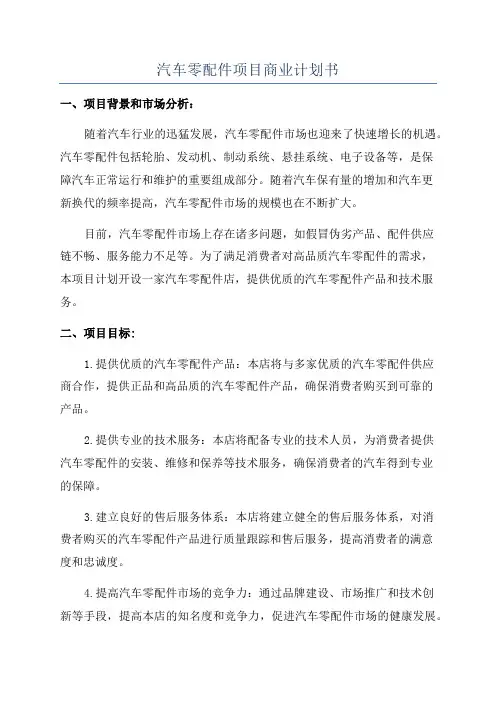 汽车零配件项目商业计划书

一、项目背景和市场分析：

随着汽车行业的迅猛发展，汽车零配件市场也迎来了快速增长的机遇。汽车零配件包括轮胎、发动机、制动系统、悬挂系统、电子设备等，是保障汽车正常运行和维护的重要组成部分。随着汽车保有量的增加和汽车更新换代的频率提高，汽车零配件市场的规模也在不断扩大。

目前，汽车零配件市场上存在诸多问题，如假冒伪劣产品、配件供应链不畅、服务能力不足等。为了满足消费者对高品质汽车零配件的需求，本项目计划开设一家汽车零配件店，提供优质的汽车零配件产品和技术服务。

二、项目目标：

1.提供优质的汽车零配件产品：本店将与多家优质的汽车零配件供应商合作，提供正品和高品质的汽车零配件产品，确保消费者购买到可靠的产品。

2.提供专业的技术服务：本店将配备专业的技术人员，为消费者提供汽车零配件的安装、维修和保养等技术服务，确保消费者的汽车得到专业的保障。

3.建立良好的售后服务体系：本店将建立健全的售后服务体系，对消费者购买的汽车零配件产品进行质量跟踪和售后服务，提高消费者的满意度和忠诚度。

4.提高汽车零配件市场的竞争力：通过品牌建设、市场推广和技术创新等手段，提高本店的知名度和竞争力，促进汽车零配件市场的健康发展。